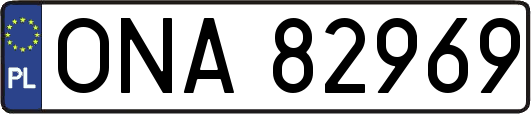 PL
ONA 82969